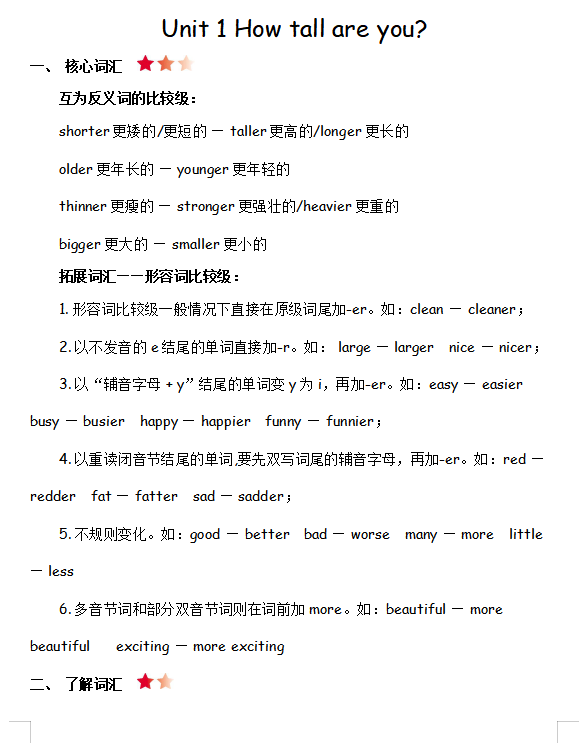 Unit 1 How tall are you?

一、 核心词汇

互为反义词的比较级：

shorter 更矮的/更短的 — taller 更高的/longer 更长的

older 更年长的 — younger 更年轻的

thinner 更瘦的 — stronger 更强壮的/heavier 更重的

bigger 更大的 — smaller 更小的

拓展词汇——形容词比较级：

1. 形容词比较级一般情况下直接在原级词尾加-er。如：clean — cleaner；

2. 以不发音的 e 结尾的单词直接加-r。如： large — larger nice — nicer；

3. 以“辅音字母 + y”结尾的单词变 y 为 i，再加-er。如：easy — easier busy — busier happy — happier funny — funnier；

4. 以重读闭音节结尾的单词,要先双写词尾的辅音字母，再加-er。如：red — redder fat — fatter sad — sadder；

5. 不规则变化。如：good — better bad — worse many — more little — less

6. 多音节词和部分双音节词则在词前加 more。如：beautiful — more beautiful exciting — more exciting

二、 了解词汇